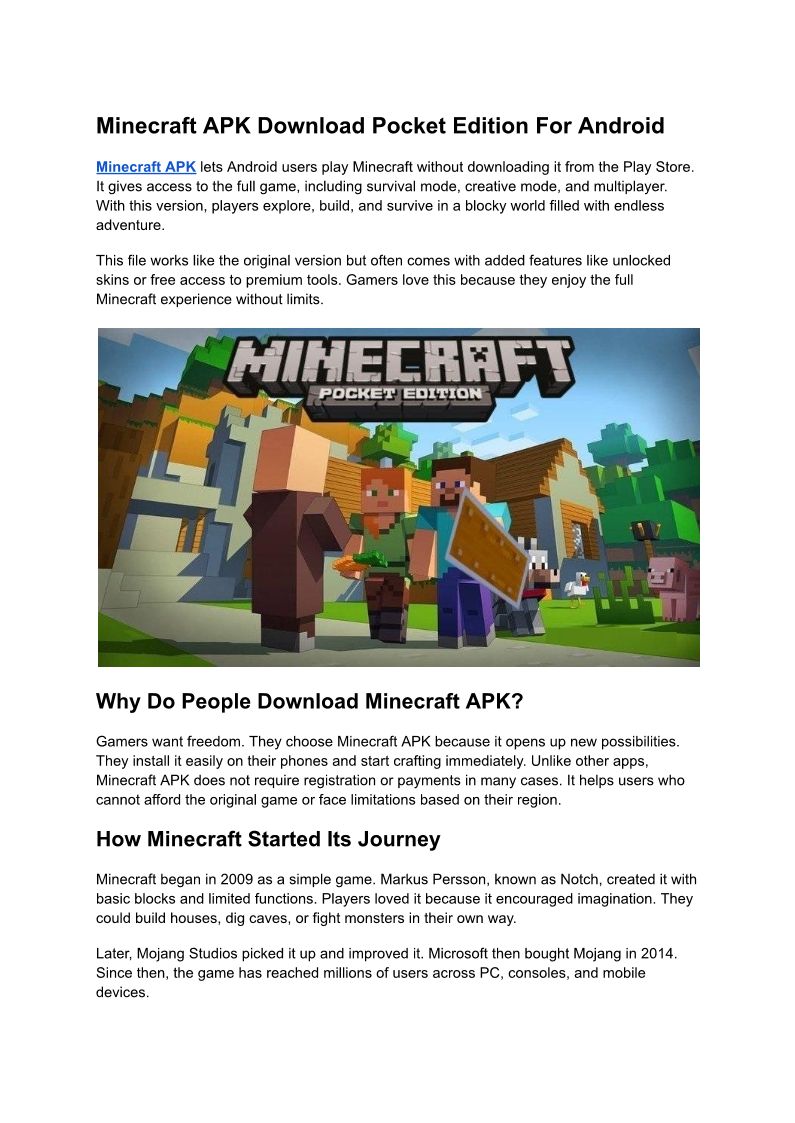 Minecraft APK Download Pocket Edition For Android

Minecraft APK lets Android users play Minecraft without downloading it from the Play Store. It gives access to the full game, including survival mode, creative mode, and multiplayer. With this version, players explore, build, and survive in a blocky world filled with endless adventure.

This file works like the original version but often comes with added features like unlocked skins or free access to premium tools. Gamers love this because they enjoy the full Minecraft experience without limits.

MINECRAFT
POCKET EDITION

Why Do People Download Minecraft APK?

Gamers want freedom. They choose Minecraft APK because it opens up new possibilities. They install it easily on their phones and start crafting immediately. Unlike other apps, Minecraft APK does not require registration or payments in many cases. It helps users who cannot afford the original game or face limitations based on their region.

How Minecraft Started Its Journey

Minecraft began in 2009 as a simple game. Markus Persson, known as Notch, created it with basic blocks and limited functions. Players loved it because it encouraged imagination. They could build houses, dig caves, or fight monsters in their own way.

Later, Mojang Studios picked it up and improved it. Microsoft then bought Mojang in 2014. Since then, the game has reached millions of users across PC, consoles, and mobile devices.